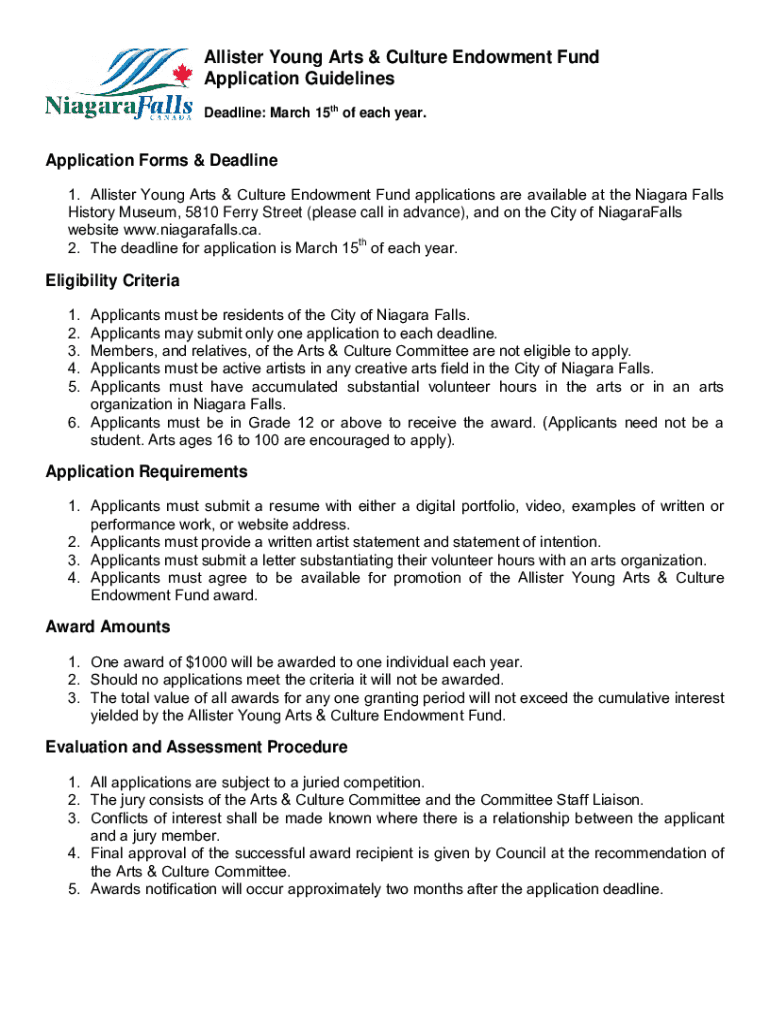 NiagaraFalls
CANADA

Allister Young Arts & Culture Endowment Fund
Application Guidelines

Deadline: March 15$^{th}$ of each year.

Application Forms & Deadline

1. Allister Young Arts & Culture Endowment Fund applications are available at the Niagara Falls History Museum, 5810 Ferry Street (please call in advance), and on the City of NiagaraFalls website www.niagarafalls.ca.
2. The deadline for application is March 15$^{th}$ of each year.

Eligibility Criteria

1. Applicants must be residents of the City of Niagara Falls.
2. Applicants may submit only one application to each deadline.
3. Members, and relatives, of the Arts & Culture Committee are not eligible to apply.
4. Applicants must be active artists in any creative arts field in the City of Niagara Falls.
5. Applicants must have accumulated substantial volunteer hours in the arts or in an arts organization in Niagara Falls.
6. Applicants must be in Grade 12 or above to receive the award. (Applicants need not be a student. Arts ages 16 to 100 are encouraged to apply).

Application Requirements

1. Applicants must submit a resume with either a digital portfolio, video, examples of written or performance work, or website address.
2. Applicants must provide a written artist statement and statement of intention.
3. Applicants must submit a letter substantiating their volunteer hours with an arts organization.
4. Applicants must agree to be available for promotion of the Allister Young Arts & Culture Endowment Fund award.

Award Amounts

1. One award of $1000 will be awarded to one individual each year.
2. Should no applications meet the criteria it will not be awarded.
3. The total value of all awards for any one granting period will not exceed the cumulative interest yielded by the Allister Young Arts & Culture Endowment Fund.

Evaluation and Assessment Procedure

1. All applications are subject to a juried competition.
2. The jury consists of the Arts & Culture Committee and the Committee Staff Liaison.
3. Conflicts of interest shall be made known where there is a relationship between the applicant and a jury member.
4. Final approval of the successful award recipient is given by Council at the recommendation of the Arts & Culture Committee.
5. Awards notification will occur approximately two months after the application deadline.